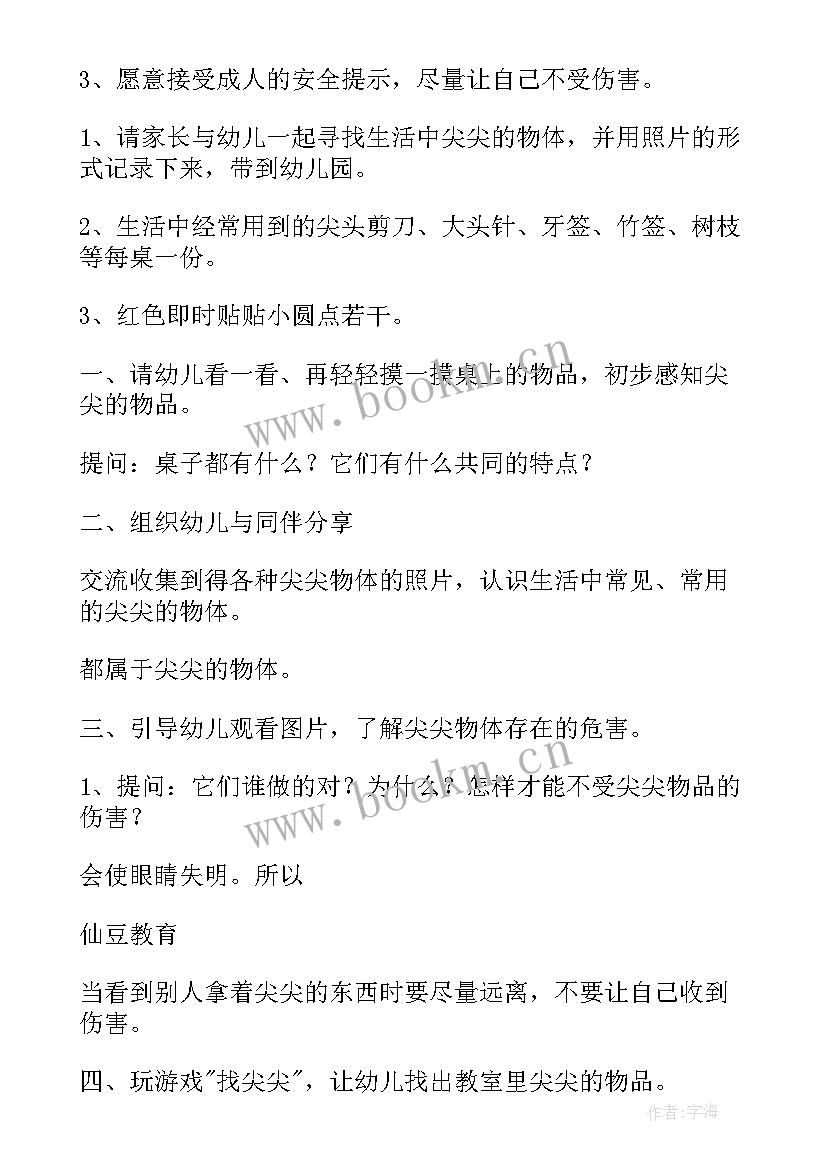 3、愿意接受成人的安全提示，尽量让自己不受伤害。

1、请家长与幼儿一起寻找生活中尖尖的物体，并用照片的形式记录下来，带到幼儿园。

2、生活中经常用到的尖头剪刀、大头针、牙签、竹签、树枝等每桌一份。

3、红色即时贴贴小圆点若干。

一、请幼儿看一看、再轻轻摸一摸桌上的物品，初步感知尖尖的物品。

提问：桌子都有什么？它们有什么共同的特点？

二、组织幼儿与同伴分享

交流收集到得各种尖尖物体的照片，认识生活中常见、常用的尖尖的物体。

都属于尖尖的物体。

三、引导幼儿观看图片，了解尖尖物体存在的危害。

1、提问：它们谁做的对？为什么？怎样才能不受尖尖物品的伤害？

会使眼睛失明。所以

仙豆教育

当看到别人拿着尖尖的东西时要尽量远离，不要让自己收到伤害。

四、玩游戏"找尖尖"，让幼儿找出教室里尖尖的物品。

www.bookm.cn

www.bookm.cn

作者:宇海